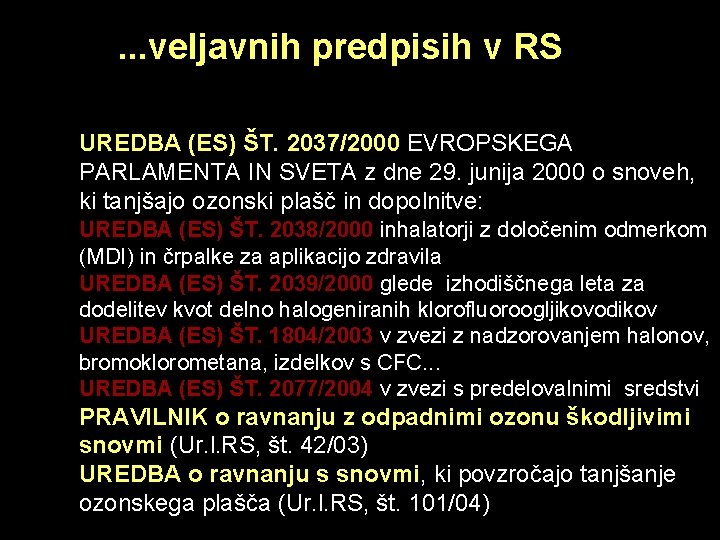 ...veljavnih predpisih v RS

UREDBA (ES) ŠT. 2037/2000 EVROPSKEGA PARLAMENTA IN SVETA z dne 29. junija 2000 o snoveh, ki tanjšajo ozonski plašč in dopolnitve:
UREDBA (ES) ŠT. 2038/2000 inhalatorji z določenim odmerkom (MDI) in črpalke za aplikacijo zdravila
UREDBA (ES) ŠT. 2039/2000 glede izhodiščnega leta za dodelitev kvot delno halogeniranih klorofluoroogljikovodikov
UREDBA (ES) ŠT. 1804/2003 v zvezi z nadzorovanjem halonov, bromoklorometana, izdelkov s CFC...
UREDBA (ES) ŠT. 2077/2004 v zvezi s predelovalnimi sredstvi
PRAVILNIK o ravnanju z odpadnimi ozonu škodljivimi snovmi (Ur.l.RS, št. 42/03)
UREDBA o ravnanju s snovmi, ki povzročajo tanjšanje ozonskega plašča (Ur.l.RS, št. 101/04)